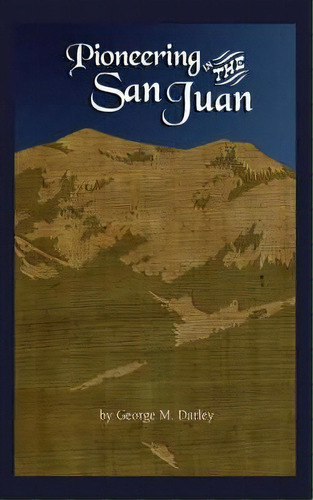 Pioneering IN THE San Juan

by George M. Darley